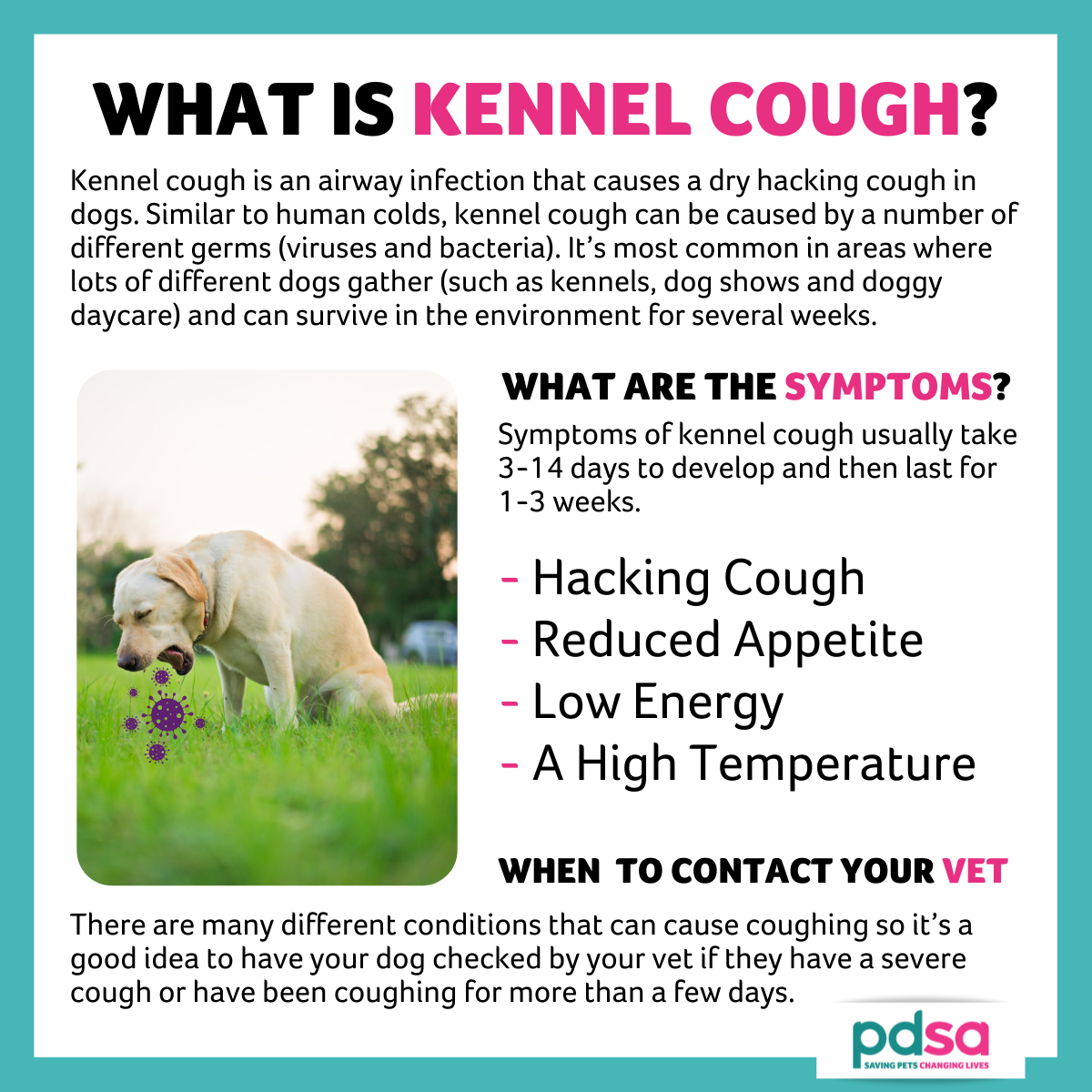 WHAT IS KENNEL COUGH?

Kennel cough is an airway infection that causes a dry hacking cough in dogs. Similar to human colds, kennel cough can be caused by a number of different germs (viruses and bacteria). It's most common in areas where lots of different dogs gather (such as kennels, dog shows and doggy daycare) and can survive in the environment for several weeks.

WHAT ARE THE SYMPTOMS?

Symptoms of kennel cough usually take 3-14 days to develop and then last for 1-3 weeks.

- Hacking Cough
- Reduced Appetite
- Low Energy
- A High Temperature

WHEN TO CONTACT YOUR VET

There are many different conditions that can cause coughing so it's a good idea to have your dog checked by your vet if they have a severe cough or have been coughing for more than a few days.

pdsa
SAVING PETS CHANGING LIVES